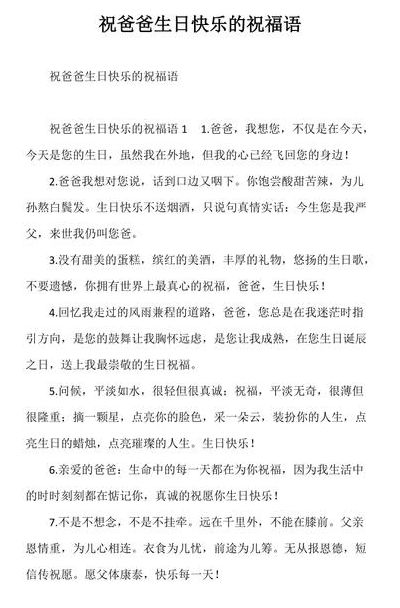 祝爸爸生日快乐的祝福语

祝爸爸生日快乐的祝福语

祝爸爸生日快乐的祝福语 1 1.爸爸，我想您，不仅是在今天，今天是您的生日，虽然我在外地，但我的心已经飞回您的身边！

2.爸爸我想对您说，话到口边又咽下。你饱尝酸甜苦辣，为儿孙熬白鬓发。生日快乐不送烟酒，只说句真情实话：今生您是我严父，来世我仍叫您爸。

3.没有甜美的蛋糕，缤红的美酒，丰厚的礼物，悠扬的生日歌，不要遗憾，你拥有世界上最真心的祝福，爸爸，生日快乐！

4.回忆我走过的风雨兼程的道路，爸爸，您总是在我迷茫时指引方向，是您的鼓舞让我胸怀远虑，是您让我成熟，在您生日诞辰之日，送上我最崇敬的生日祝福。

5.问候，平淡如水，很轻但很真诚；祝福，平淡无奇，很薄但很隆重；摘一颗星，点亮你的脸色，采一朵云，装扮你的人生，点亮生日的蜡烛，点亮璀璨的人生。生日快乐！

6.亲爱的爸爸：生命中的每一天都在为你祝福，因为我生活中的时时刻刻都在惦记你，真诚的祝愿你生日快乐！

7.不是不想念，不是不挂牵。远在千里外，不能在膝前。父亲恩情重，为儿心相连。衣食为儿忧，前途为儿筹。无从报恩德，短信传祝愿。愿父体康泰，快乐每一天！